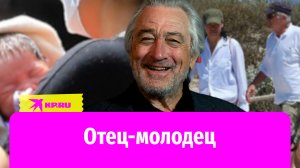 KP.RU

Отец-молодец